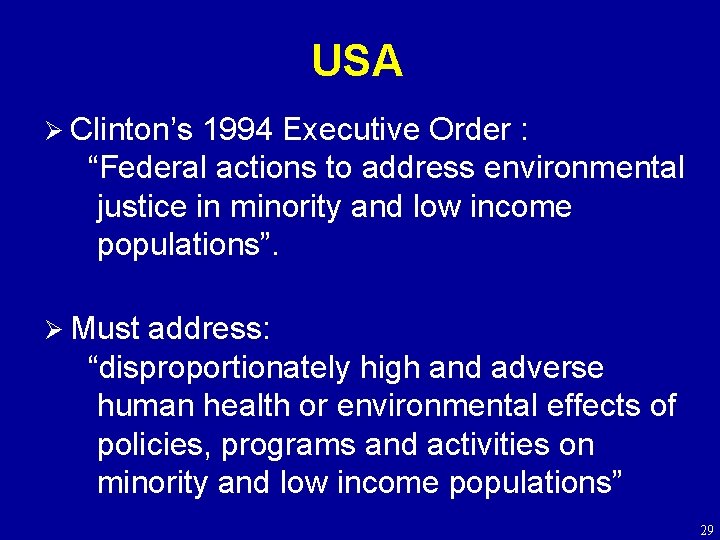 USA

➢ Clinton’s 1994 Executive Order :
“Federal actions to address environmental justice in minority and low income populations”.

➢ Must address:
“disproportionately high and adverse human health or environmental effects of policies, programs and activities on minority and low income populations”

29